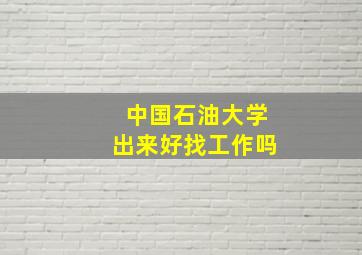 中国石油大学
出来好找工作吗